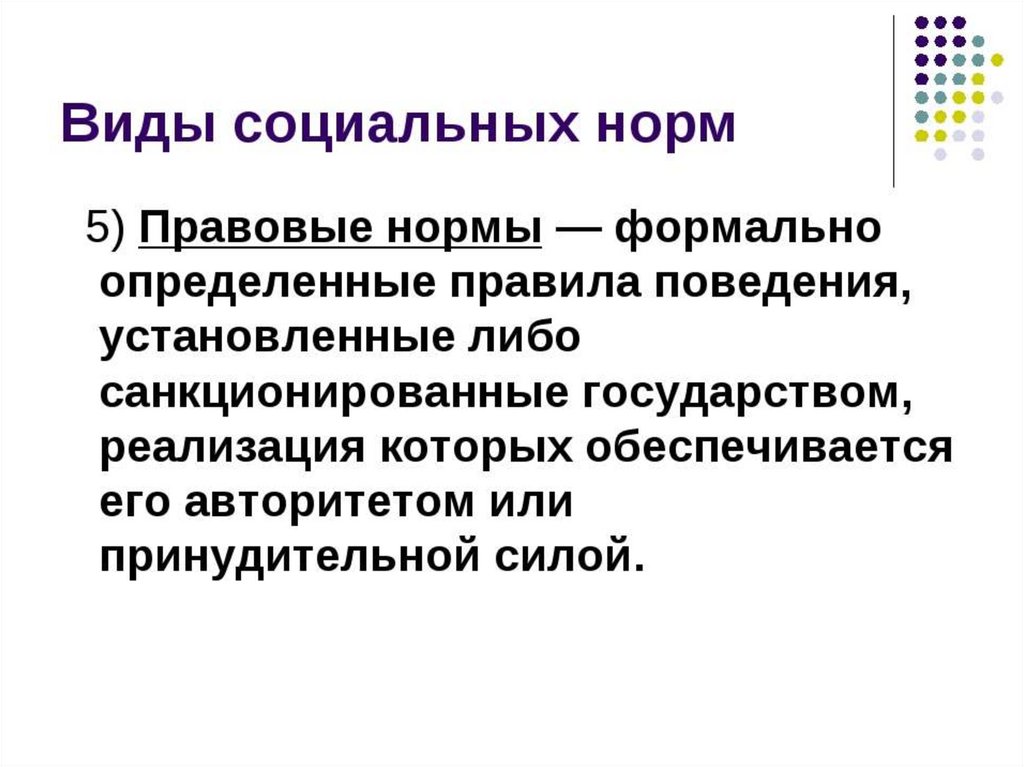 Виды социальных норм

5) Правовые нормы — формально определенные правила поведения, установленные либо санкционированные государством, реализация которых обеспечивается его авторитетом или принудительной силой.